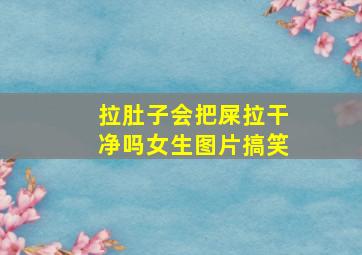 拉肚子会把屎拉干净吗女生图片搞笑